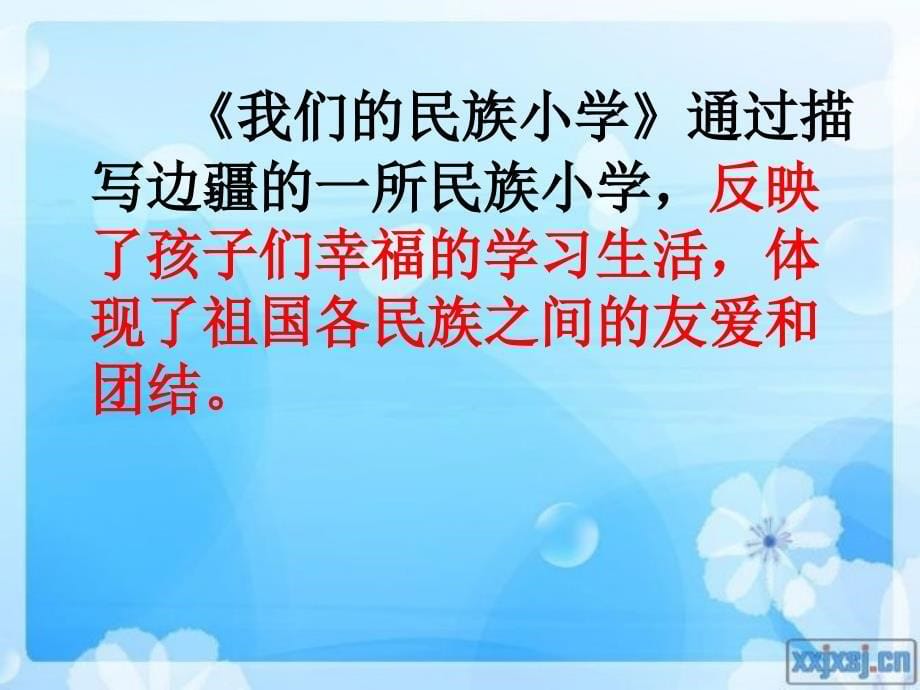 《我们的民族小学》通过描写边疆的一所民族小学，反映了孩子们幸福的学习生活，体现了祖国各民族之间的友爱和团结。

xxjxsj.cn